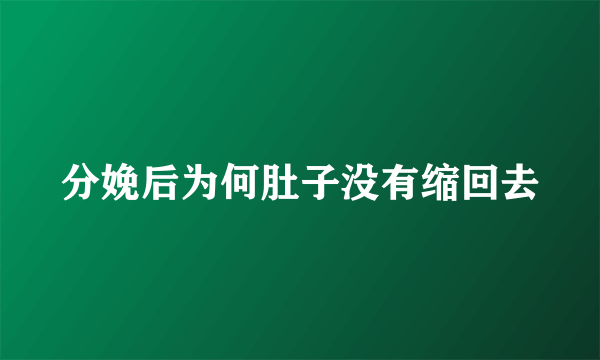 分娩后为何肚子没有缩回去